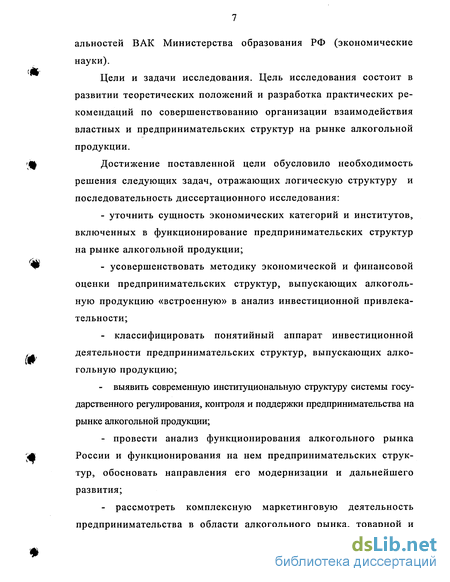 7

альностей ВАК Министерства образования РФ (экономические науки).

Цели и задачи исследования. Цель исследования состоит в развитии теоретических положений и разработка практических рекомендаций по совершенствованию организации взаимодействия властных и предпринимательских структур на рынке алкогольной продукции.

Достижение поставленной цели обусловило необходимость решения следующих задач, отражающих логическую структуру и последовательность диссертационного исследования:

- уточнить сущность экономических категорий и институтов, включенных в функционирование предпринимательских структур на рынке алкогольной продукции;

- усовершенствовать методику экономической и финансовой оценки предпринимательских структур, выпускающих алкогольную продукцию «встроенную» в анализ инвестиционной привлекательности;

- классифицировать понятийный аппарат инвестиционной деятельности предпринимательских структур, выпускающих алкогольную продукцию;

- выявить современную институциональную структуру системы государственного регулирования, контроля и поддержки предпринимательства на рынке алкогольной продукции;

- провести анализ функционирования алкогольного рынка России и функционирования на нем предпринимательских структур, обосновать направления его модернизации и дальнейшего развития;

- рассмотреть комплексную маркетинговую деятельность предпринимательства в области алкогольного рынка, товарной и

dsLib.net
библиотека диссертаций